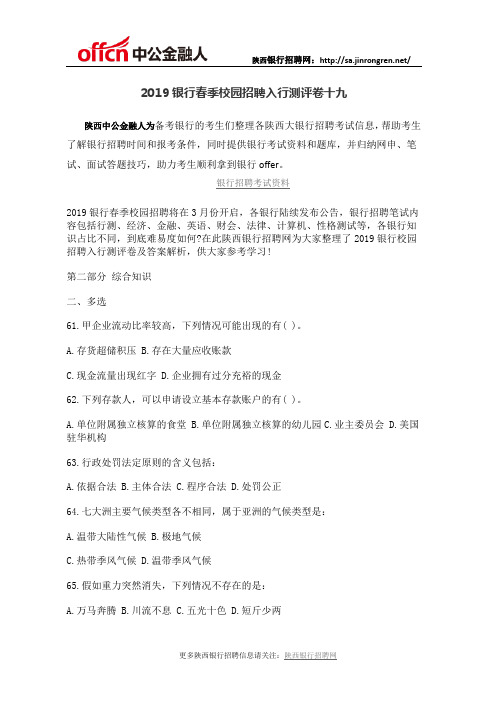 offcn 中公金融人

陕西银行招聘网：http://sa.jinrongren.net/

2019 银行春季校园招聘入行测评卷十九

陕西中公金融人为备考银行的考生们整理各陕西大银行招聘考试信息，帮助考生了解银行招聘时间和报考条件，同时提供银行考试资料和题库，并归纳网申、笔试、面试答题技巧，助力考生顺利拿到银行 offer。

银行招聘考试资料

2019 银行春季校园招聘将在 3 月份开启，各银行陆续发布公告，银行招聘笔试内容包括行测、经济、金融、英语、财会、法律、计算机、性格测试等，各银行知识占比不同，到底难易度如何?在此陕西银行招聘网为大家整理了 2019 银行校园招聘入行测评卷及答案解析，供大家参考学习！

第二部分 综合知识

二、多选

61. 甲企业流动比率较高，下列情况可能出现的有( )。

A. 存货超储积压 B. 存在大量应收账款

C. 现金流量出现红字 D. 企业拥有过分充裕的现金

62. 下列存款人，可以申请设立基本存款账户的有( )。

A. 单位附属独立核算的食堂 B. 单位附属独立核算的幼儿园 C. 业主委员会 D. 美国驻华机构

63. 行政处罚法定原则的含义包括：

A. 依据合法 B. 主体合法 C. 程序合法 D. 处罚公正

64. 七大洲主要气候类型各不相同，属于亚洲的气候类型是：

A. 温带大陆性气候 B. 极地气候

C. 热带季风气候 D. 温带季风气候

65. 假如重力突然消失，下列情况不存在的是：

A. 万马奔腾 B. 川流不息 C. 五光十色 D. 短斤少两

更多陕西银行招聘信息请关注：陕西银行招聘网